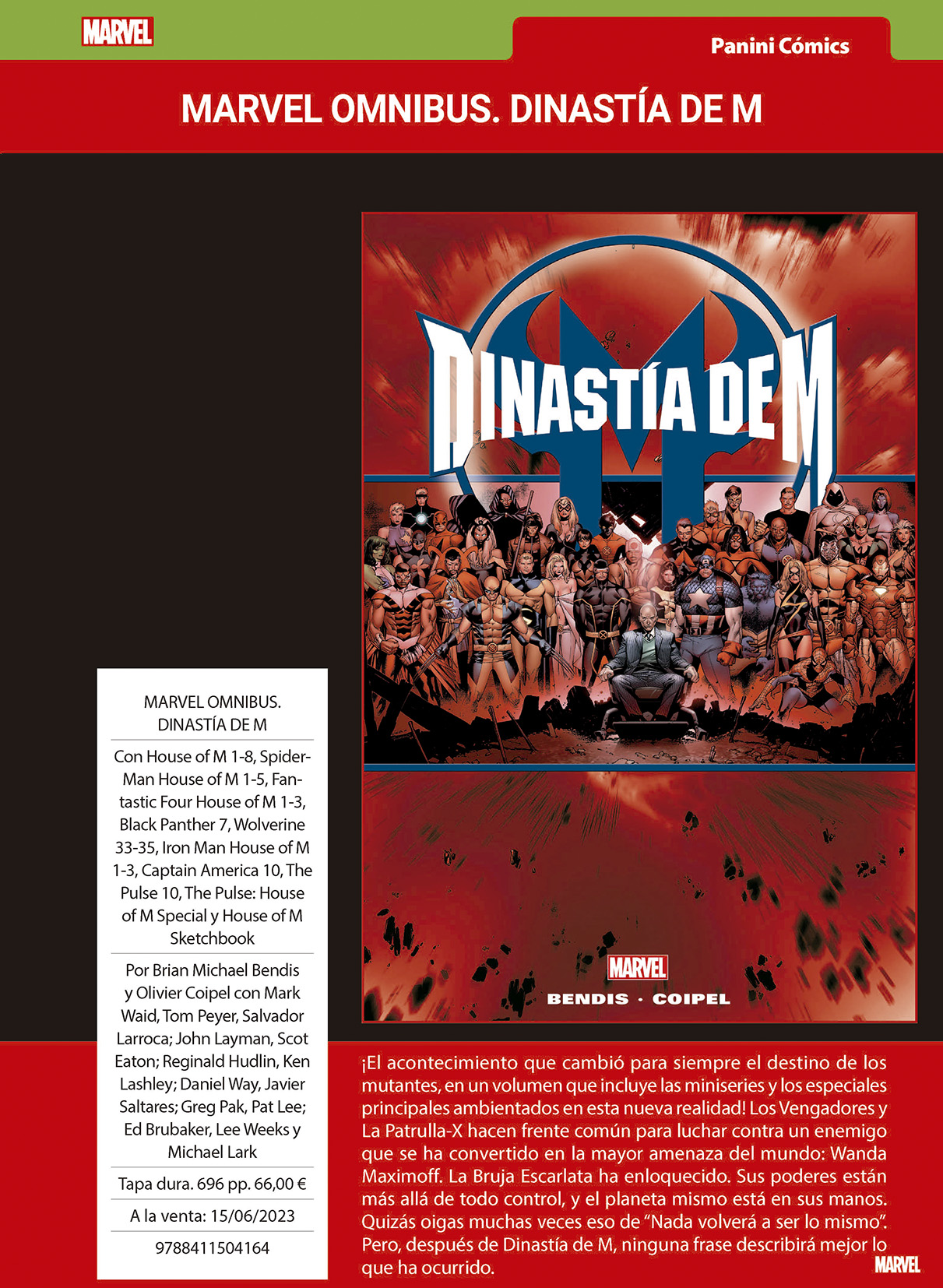 MARVEL

Panini Cómics

MARVEL OMNIBUS. DINASTÍA DE M

DINASTÍA DE M

MARVEL
BENDIS · COIPEL

MARVEL OMNIBUS. DINASTÍA DE M

Con House of M 1-8, Spider-Man House of M 1-5, Fantastic Four House of M 1-3, Black Panther 7, Wolverine 33-35, Iron Man House of M 1-3, Captain America 10, The Pulse 10, The Pulse: House of M Special y House of M Sketchbook

Por Brian Michael Bendis y Olivier Coipel con Mark Waid, Tom Peyer, Salvador Larroca; John Layman, Scot Eaton; Reginald Hudlin, Ken Lashley; Daniel Way, Javier Saltares; Greg Pak, Pat Lee; Ed Brubaker, Lee Weeks y Michael Lark

Tapa dura. 696 pp. 66,00 €

A la venta: 15/06/2023

9788411504164

¡El acontecimiento que cambió para siempre el destino de los mutantes, en un volumen que incluye las miniseries y los especiales principales ambientados en esta nueva realidad! Los Vengadores y La Patrulla-X hacen frente común para luchar contra un enemigo que se ha convertido en la mayor amenaza del mundo: Wanda Maximoff. La Bruja Escarlata ha enloquecido. Sus poderes están más allá de todo control, y el planeta mismo está en sus manos. Quizás oigas muchas veces eso de "Nada volverá a ser lo mismo". Pero, después de Dinastía de M, ninguna frase describirá mejor lo que ha ocurrido.

MARVEL